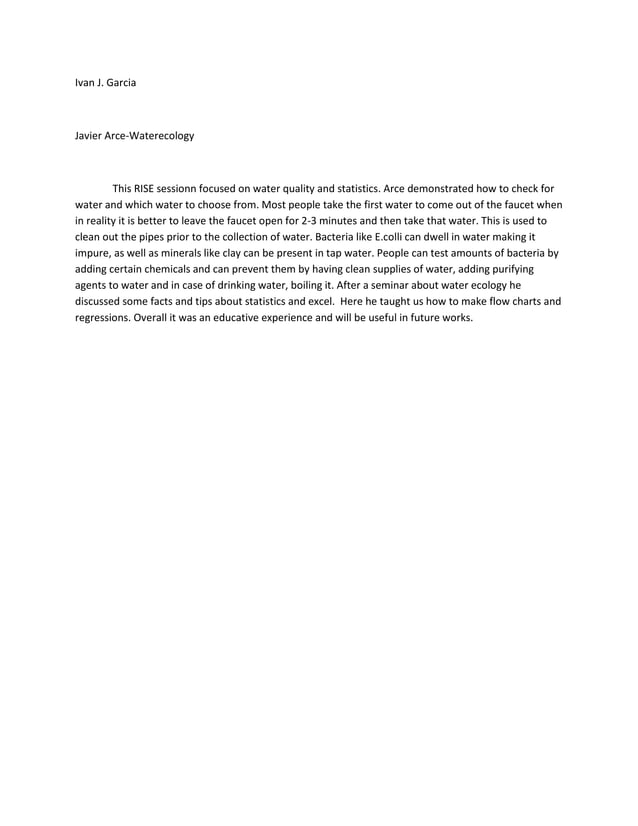 Ivan J. Garcia

Javier Arce-Waterecology

This RISE sessionn focused on water quality and statistics. Arce demonstrated how to check for water and which water to choose from. Most people take the first water to come out of the faucet when in reality it is better to leave the faucet open for 2-3 minutes and then take that water. This is used to clean out the pipes prior to the collection of water. Bacteria like E.colli can dwell in water making it impure, as well as minerals like clay can be present in tap water. People can test amounts of bacteria by adding certain chemicals and can prevent them by having clean supplies of water, adding purifying agents to water and in case of drinking water, boiling it. After a seminar about water ecology he discussed some facts and tips about statistics and excel. Here he taught us how to make flow charts and regressions. Overall it was an educative experience and will be useful in future works.